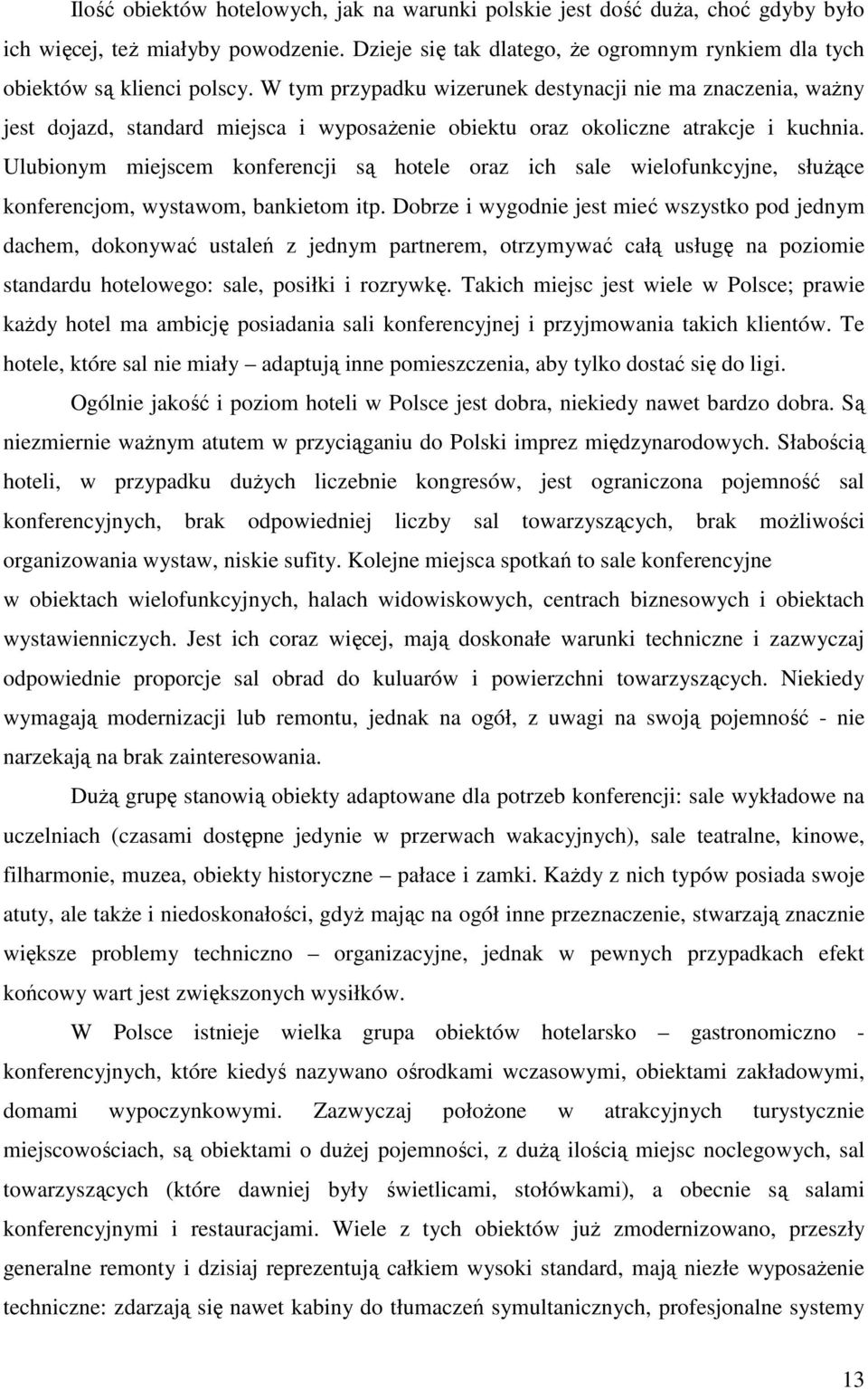 Ilość obiektów hotelowych, jak na warunki polskie jest dość duża, choć gdyby było ich więcej, też miałyby powodzenie. Dzieje się tak dlatego, że ogromnym rynkiem dla tych obiektów są klienci polscy. W tym przypadku wizerunek destynacji nie ma znaczenia, ważny jest dojazd, standard miejsca i wyposażenie obiektu oraz okoliczne atrakcje i kuchnia. Ulubionym miejscem konferencji są hotele oraz ich sale wielofunkcyjne, służące konferencjom, wystawom, bankietom itp. Dobrze i wygodnie jest mieć wszystko pod jednym dachem, dokonywać ustaleń z jednym partnerem, otrzymywać całą usługę na poziomie standardu hotelowego: sale, posiłki i rozrywkę. Takich miejsc jest wiele w Polsce; prawie każdy hotel ma ambicję posiadania sali konferencyjnej i przyjmowania takich klientów. Te hotele, które sal nie miały – adaptują inne pomieszczenia, aby tylko dostać się do ligi.

Ogólnie jakość i poziom hoteli w Polsce jest dobra, niekiedy nawet bardzo dobra. Są niezmiernie ważnym atutem w przyciąganiu do Polski imprez międzynarodowych. Słabością hoteli, w przypadku dużych liczebnie kongresów, jest ograniczona pojemność sal konferencyjnych, brak odpowiedniej liczby sal towarzyszących, brak możliwości organizowania wystaw, niskie sufity. Kolejne miejsca spotkań to sale konferencyjne w obiektach wielofunkcyjnych, halach widowiskowych, centrach biznesowych i obiektach wystawienniczych. Jest ich coraz więcej, mają doskonałe warunki techniczne i zazwyczaj odpowiednie proporcje sal obrad do kuluarów i powierzchni towarzyszących. Niekiedy wymagają modernizacji lub remontu, jednak na ogół, z uwagi na swoją pojemność - nie narzekają na brak zainteresowania.

Dużą grupę stanowią obiekty adaptowane dla potrzeb konferencji: sale wykładowe na uczelniach (czasami dostępne jedynie w przerwach wakacyjnych), sale teatralne, kinowe, filharmonie, muzea, obiekty historyczne – pałace i zamki. Każdy z nich typów posiada swoje atuty, ale także i niedoskonałości, gdyż mając na ogół inne przeznaczenie, stwarzają znacznie większe problemy techniczno – organizacyjne, jednak w pewnych przypadkach efekt końcowy wart jest zwiększonych wysiłków.

W Polsce istnieje wielka grupa obiektów hotelarsko – gastronomiczno - konferencyjnych, które kiedyś nazywano ośrodkami wczasowymi, obiektami zakładowymi, domami wypoczynkowymi. Zazwyczaj położone w atrakcyjnych turystycznie miejscowościach, są obiektami o dużej pojemności, z dużą ilością miejsc noclegowych, sal towarzyszących (które dawniej były świetlicami, stołówkami), a obecnie są salami konferencyjnymi i restauracjami. Wiele z tych obiektów już zmodernizowano, przeszły generalne remonty i dzisiaj reprezentują całkiem wysoki standard, mają niezłe wyposażenie techniczne: zdarzają się nawet kabiny do tłumaczeń symultanicznych, profesjonalne systemy

13